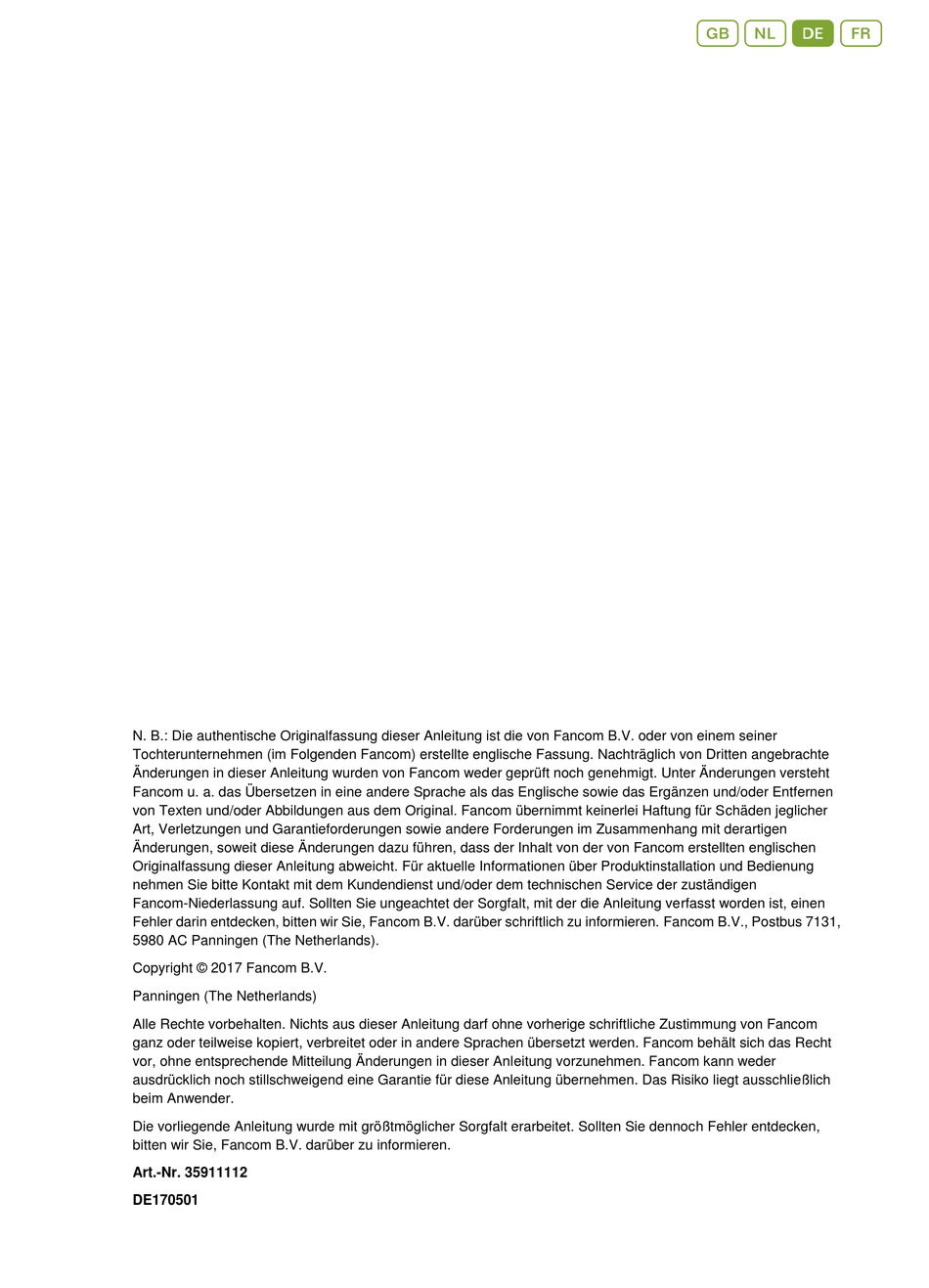 GB NL DE FR

N. B.: Die authentische Originalfassung dieser Anleitung ist die von Fancom B.V. oder von einem seiner Tochterunternehmen (im Folgenden Fancom) erstellte englische Fassung. Nachträglich von Dritten angebrachte Änderungen in dieser Anleitung wurden von Fancom weder geprüft noch genehmigt. Unter Änderungen versteht Fancom u. a. das Übersetzen in eine andere Sprache als das Englische sowie das Ergänzen und/oder Entfernen von Texten und/oder Abbildungen aus dem Original. Fancom übernimmt keinerlei Haftung für Schäden jeglicher Art, Verletzungen und Garantieforderungen sowie andere Forderungen im Zusammenhang mit derartigen Änderungen, soweit diese Änderungen dazu führen, dass der Inhalt von der von Fancom erstellten englischen Originalfassung dieser Anleitung abweicht. Für aktuelle Informationen über Produktinstallation und Bedienung nehmen Sie bitte Kontakt mit dem Kundendienst und/oder dem technischen Service der zuständigen Fancom-Niederlassung auf. Sollten Sie ungeachtet der Sorgfalt, mit der die Anleitung verfasst worden ist, einen Fehler darin entdecken, bitten wir Sie, Fancom B.V. darüber schriftlich zu informieren. Fancom B.V., Postbus 7131, 5980 AC Panningen (The Netherlands).

Copyright © 2017 Fancom B.V.

Panningen (The Netherlands)

Alle Rechte vorbehalten. Nichts aus dieser Anleitung darf ohne vorherige schriftliche Zustimmung von Fancom ganz oder teilweise kopiert, verbreitet oder in andere Sprachen übersetzt werden. Fancom behält sich das Recht vor, ohne entsprechende Mitteilung Änderungen in dieser Anleitung vorzunehmen. Fancom kann weder ausdrücklich noch stillschweigend eine Garantie für diese Anleitung übernehmen. Das Risiko liegt ausschließlich beim Anwender.

Die vorliegende Anleitung wurde mit größtmöglicher Sorgfalt erarbeitet. Sollten Sie dennoch Fehler entdecken, bitten wir Sie, Fancom B.V. darüber zu informieren.

Art.-Nr. 35911112

DE170501